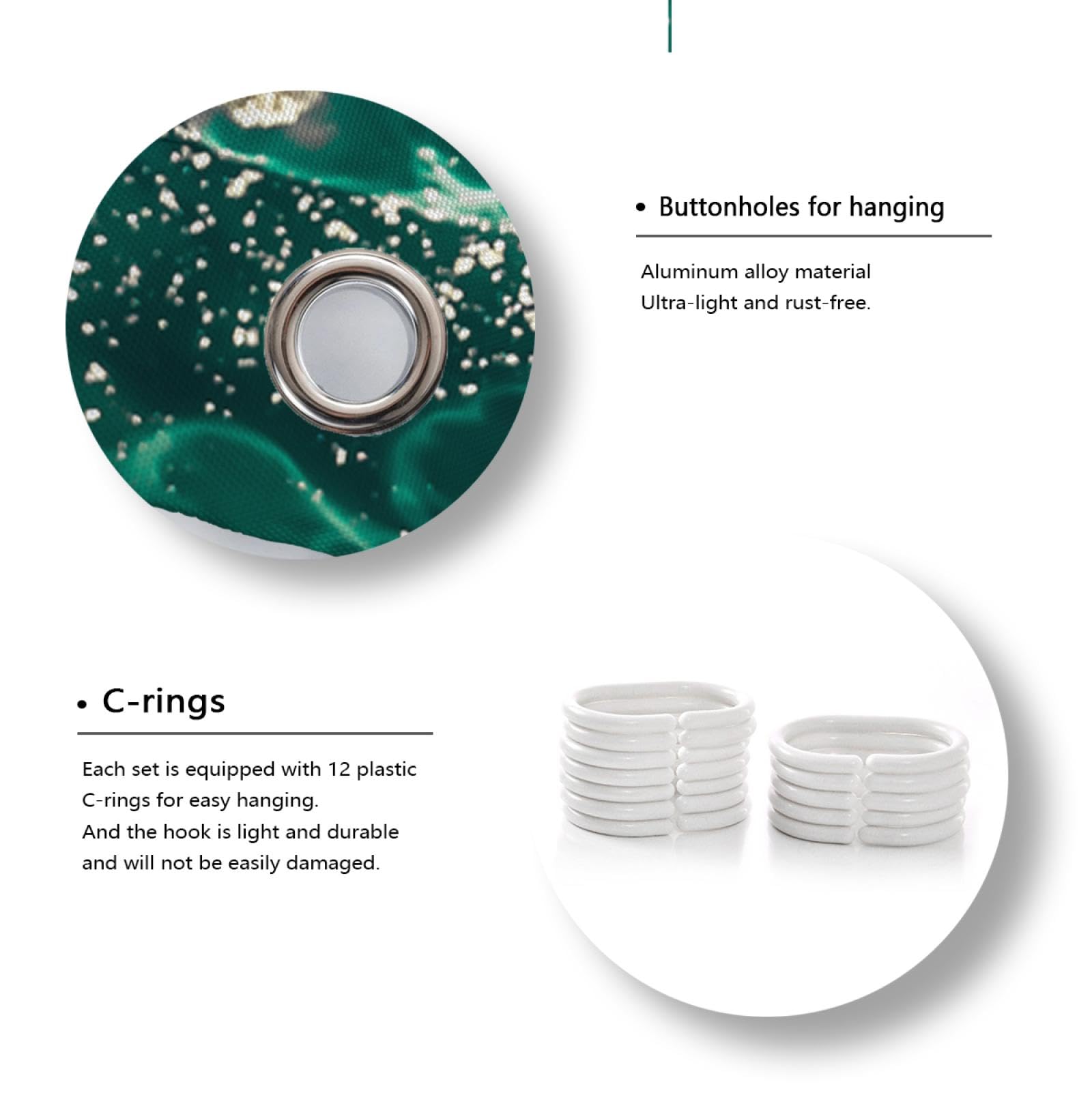 • Buttonholes for hanging

Aluminum alloy material
Ultra-light and rust-free.

• C-rings

Each set is equipped with 12 plastic C-rings for easy hanging.
And the hook is light and durable and will not be easily damaged.